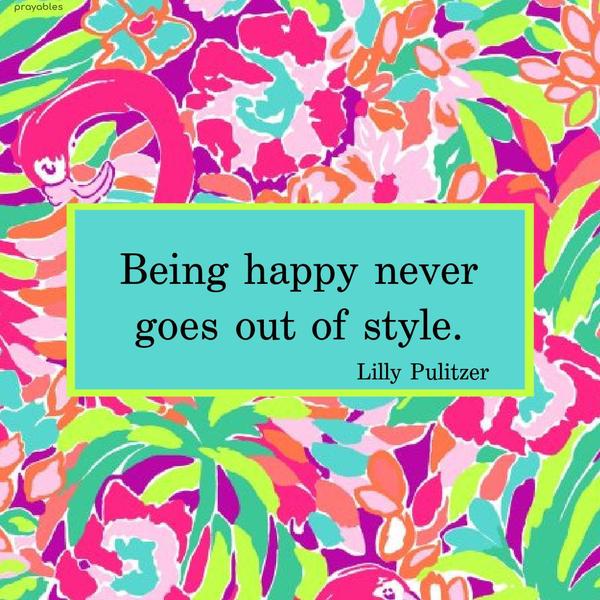 prayables

Being happy never goes out of style.

Lilly Pulitzer